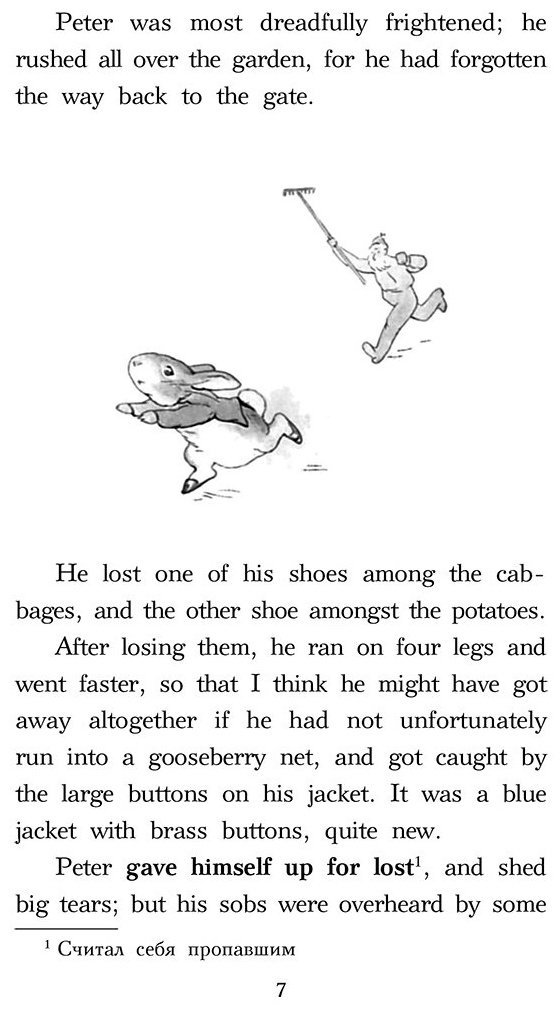 Peter was most dreadfully frightened; he rushed all over the garden, for he had forgotten the way back to the gate.

He lost one of his shoes among the cabbages, and the other shoe amongst the potatoes.

After losing them, he ran on four legs and went faster, so that I think he might have got away altogether if he had not unfortunately run into a gooseberry net, and got caught by the large buttons on his jacket. It was a blue jacket with brass buttons, quite new.

Peter gave himself up for lost$^{1}$, and shed big tears; but his sobs were overheard by some

$^{1}$ Считал себя пропавшим

7